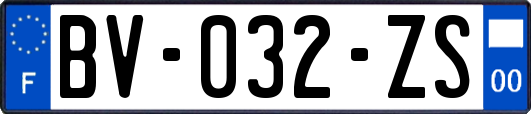 F
BV-032-ZS
00